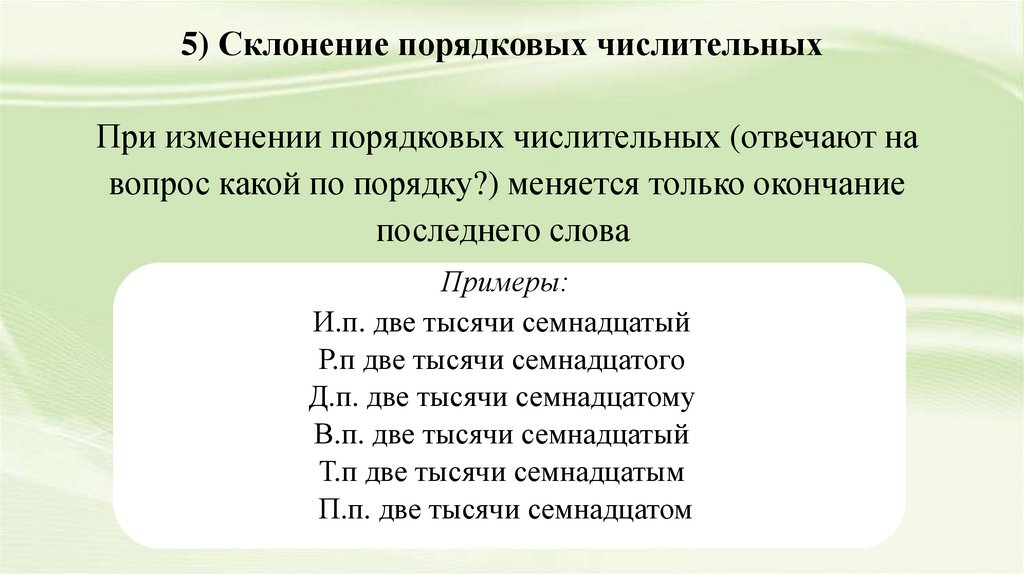 5) Склонение порядковых числительных

При изменении порядковых числительных (отвечают на вопрос какой по порядку?) меняется только окончание последнего слова

Примеры:
И.п. две тысячи семнадцатый
Р.п две тысячи семнадцатого
Д.п. две тысячи семнадцатому
В.п. две тысячи семнадцатый
Т.п две тысячи семнадцатым
П.п. две тысячи семнадцатом